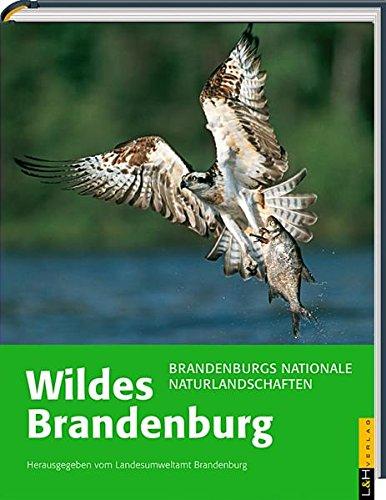 Wildes Brandenburg

BRANDENBURGS NATIONALE NATURLANDSCHAFTEN

Herausgegeben vom Landesumweltamt Brandenburg

L&H VERLAG